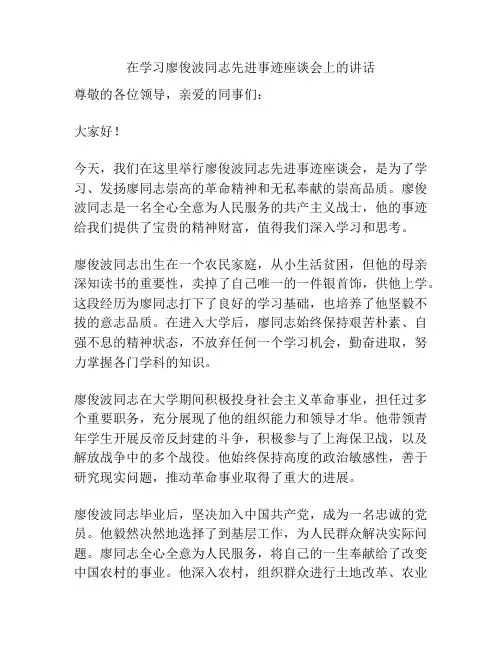 在学习廖俊波同志先进事迹座谈会上的讲话

尊敬的各位领导，亲爱的同事们：

大家好！

今天，我们在这里举行廖俊波同志先进事迹座谈会，是为了学习、发扬廖同志崇高的革命精神和无私奉献的崇高品质。廖俊波同志是一名全心全意为人民服务的共产主义战士，他的事迹给我们提供了宝贵的精神财富，值得我们深入学习和思考。

廖俊波同志出生在一个农民家庭，从小生活贫困，但他的母亲深知读书的重要性，卖掉了自己唯一的一件银首饰，供他上学。这段经历为廖同志打下了良好的学习基础，也培养了他坚毅不拔的意志品质。在进入大学后，廖同志始终保持艰苦朴素、自强不息的精神状态，不放弃任何一个学习机会，勤奋进取，努力掌握各门学科的知识。

廖俊波同志在大学期间积极投身社会主义革命事业，担任过多个重要职务，充分展现了他的组织能力和领导才华。他带领青年学生开展反帝反封建的斗争，积极参与了上海保卫战，以及解放战争中的多个战役。他始终保持高度的政治敏感性，善于研究现实问题，推动革命事业取得了重大的进展。

廖俊波同志毕业后，坚决加入中国共产党，成为一名忠诚的党员。他毅然决然地选择了到基层工作，为人民群众解决实际问题。廖同志全心全意为人民服务，将自己的一生奉献给了改变中国农村的事业。他深入农村，组织群众进行土地改革、农业